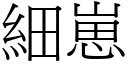 細崽